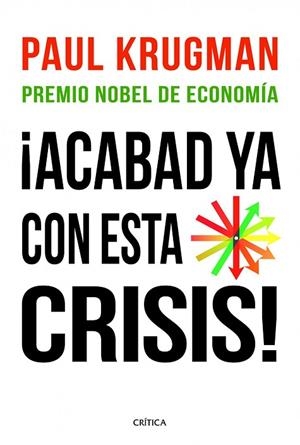 PAUL KRUGMAN
PREMIO NOBEL DE ECONOMÍA

¡ACABAD YA CON ESTA CRISIS!

CRÍTICA